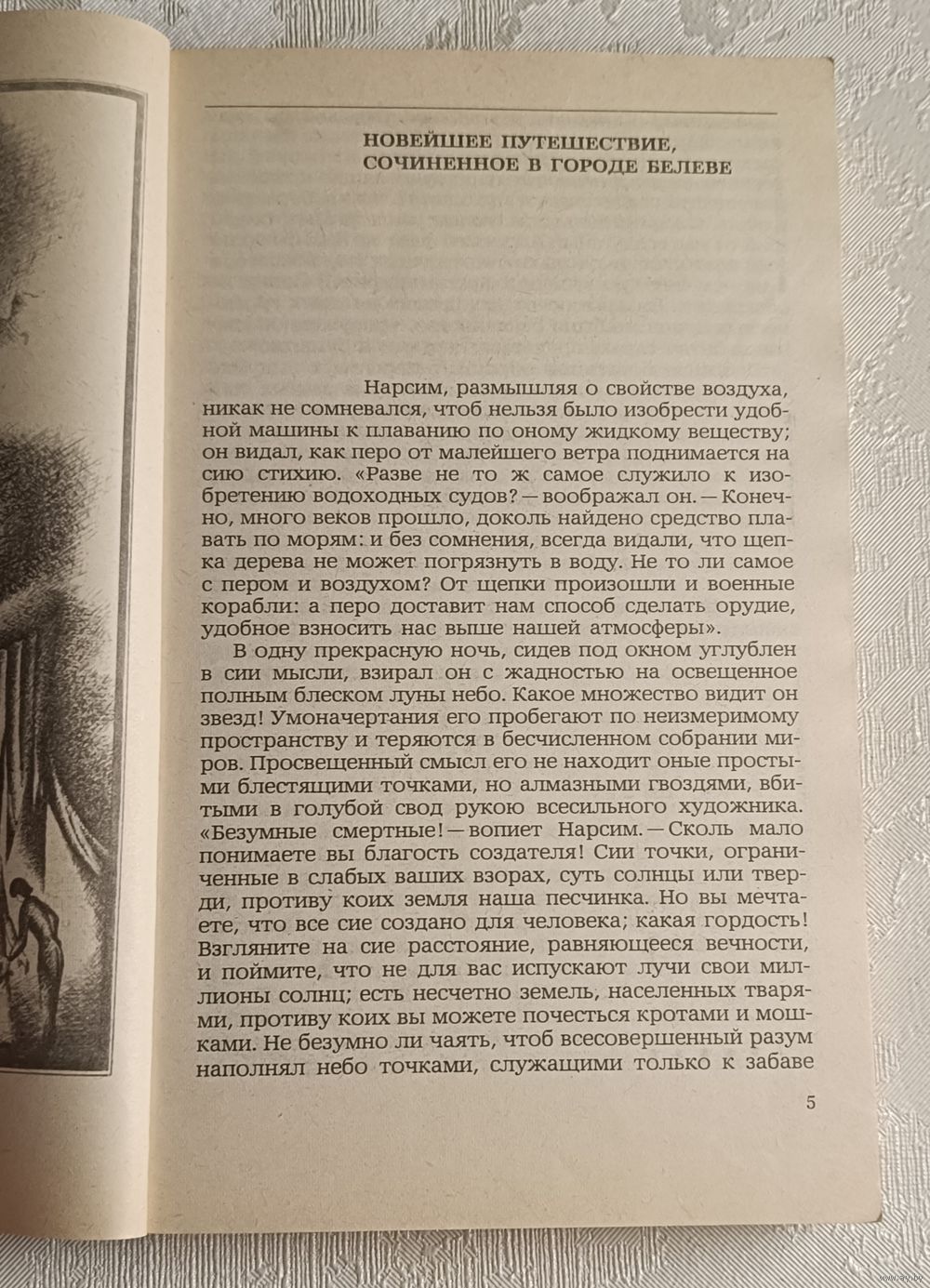 НОВЕЙШЕЕ ПУТЕШЕСТВИЕ, СОЧИНЕННОЕ В ГОРОДЕ БЕЛЕВЕ

Нарсим, размышляя о свойстве воздуха, никак не сомневался, чтоб нельзя было изобрести удобной машины к плаванию по оному жидкому веществу; он видал, как перо от малейшего ветра поднимается на сию стихию. «Разве не то ж самое служило к изобретению водоходных судов? — воображал он. — Конечно, много веков прошло, доколь найдено средство плавать по морям: и без сомнения, всегда видали, что щепка дерева не может погрязнуть в воду. Не то ли самое с пером и воздухом? От щепки произошли и военные корабли: а перо доставит нам способ сделать орудие, удобное взносить нас выше нашей атмосферы».

В одну прекрасную ночь, сидев под окном углублен в сии мысли, взирал он с жадностью на освещенное полным блеском луны небо. Какое множество видит он звезд! Умоначертания его пробегают по неизмеримому пространству и теряются в бесчисленном собрании миров. Просвещенный смысл его не находит оные простыми блестящими точками, но алмазными гвоздями, вбитыми в голубой свод рукою всесильного художника. «Безумные смертные! — вопиет Нарсим. — Сколь мало понимаете вы благость создателя! Сии точки, ограниченные в слабых ваших взорах, суть солнцы или тверди, противу коих земля наша песчинка. Но вы мечтаете, что все сие создано для человека; какая гордость! Взгляните на сие расстояние, равняющееся вечности, и поймите, что не для вас испускают лучи свои миллионы солнц; есть несчетно земель, населенных тварями, противу коих вы можете почесться кротами и мошками. Не безумно ли чаять, чтоб всесовершенный разум наполнял небо точками, служащими только к забаве

5